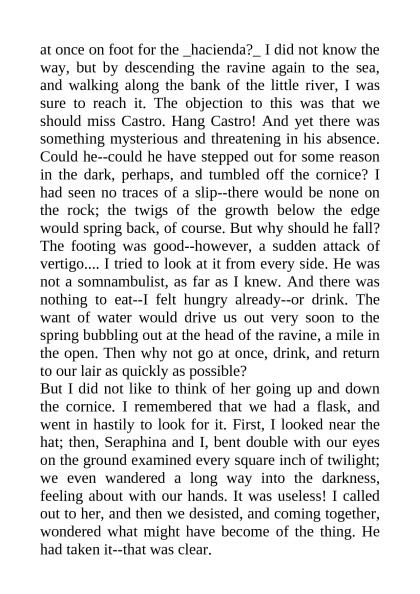 at once on foot for the _hacienda?_ I did not know the way, but by descending the ravine again to the sea, and walking along the bank of the little river, I was sure to reach it. The objection to this was that we should miss Castro. Hang Castro! And yet there was something mysterious and threatening in his absence. Could he--could he have stepped out for some reason in the dark, perhaps, and tumbled off the cornice? I had seen no traces of a slip--there would be none on the rock; the twigs of the growth below the edge would spring back, of course. But why should he fall? The footing was good--however, a sudden attack of vertigo.... I tried to look at it from every side. He was not a somnambulist, as far as I knew. And there was nothing to eat--I felt hungry already--or drink. The want of water would drive us out very soon to the spring bubbling out at the head of the ravine, a mile in the open. Then why not go at once, drink, and return to our lair as quickly as possible?
But I did not like to think of her going up and down the cornice. I remembered that we had a flask, and went in hastily to look for it. First, I looked near the hat; then, Seraphina and I, bent double with our eyes on the ground examined every square inch of twilight; we even wandered a long way into the darkness, feeling about with our hands. It was useless! I called out to her, and then we desisted, and coming together, wondered what might have become of the thing. He had taken it--that was clear.